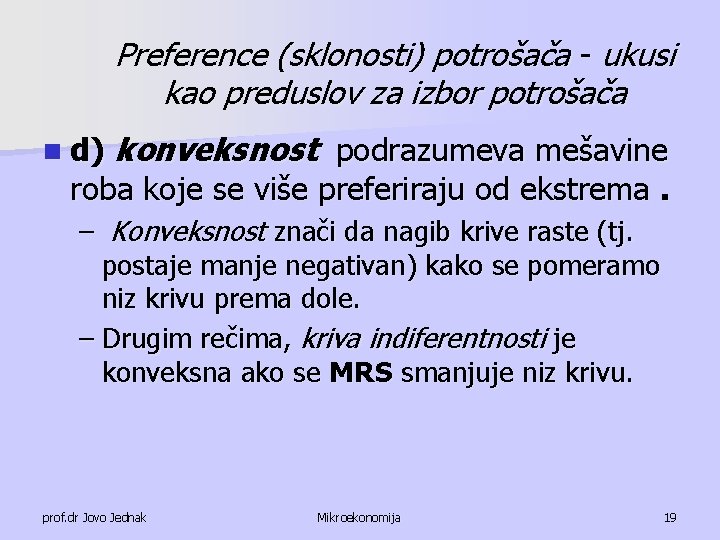 Preference (sklonosti) potrošača - ukusi kao preduslov za izbor potrošača

d) konveksnost podrazumeva mešavine roba koje se više preferiraju od ekstrema .

– Konveksnost znači da nagib krive raste (tj. postaje manje negativan) kako se pomeramo niz krivu prema dole.

– Drugim rečima, kriva indiferentnosti je konveksna ako se MRS smanjuje niz krivu.

prof.dr Jovo Jednak

Mikroekonomija

19